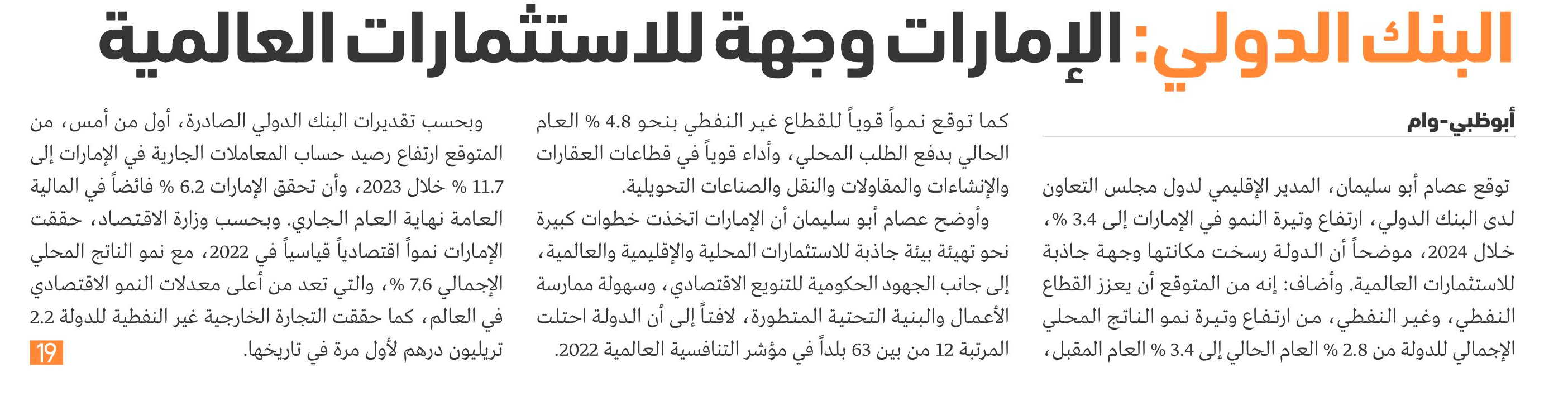 البنك الدولي: الإمارات وجهة للاستثمارات العالمية

أبوظبي-وام

توقع عصام أبو سليمان، المدير الإقليمي لدول مجلس التعاون لدى البنك الدولي، ارتفاع وتيرة النمو في الإمارات إلى 3.4 %، خلال 2024، موضحاً أن الدولة رسخت مكانتها وجهة جاذبة للاستثمارات العالمية. وأضاف: إنه من المتوقع أن يعزز القطاع النفطي، وغير النفطي، من ارتفاع وتيرة نمو الناتج المحلي الإجمالي للدولة من 2.8 % العام الحالي إلى 3.4 % العام المقبل، كما توقع نمواً قوياً للقطاع غير النفطي بنحو 4.8 % العام الحالي بدفع الطلب المحلي، وأداء قوياً في قطاعات العقارات والإنشاءات والمقاولات والنقل والصناعات التحويلية.

وأوضح عصام أبو سليمان أن الإمارات اتخذت خطوات كبيرة نحو تهيئة بيئة جاذبة للاستثمارات المحلية والإقليمية والعالمية، إلى جانب الجهود الحكومية للتنويع الاقتصادي، وسهولة ممارسة الأعمال والبنية التحتية المتطورة، لافتاً إلى أن الدولة احتلت المرتبة 12 من بين 63 بلداً في مؤشر التنافسية العالمية 2022.

وبحسب تقديرات البنك الدولي الصادرة، أول من أمس، من المتوقع ارتفاع رصيد حساب المعاملات الجارية في الإمارات إلى 11.7 % خلال 2023، وأن تحقق الإمارات 6.2 % فائضاً في المالية العامة نهاية العام الجاري. وبحسب وزارة الاقتصاد، حققت الإمارات نمواً اقتصادياً قياسياً في 2022، مع نمو الناتج المحلي الإجمالي 7.6 %، والتي تعد من أعلى معدلات النمو الاقتصادي في العالم، كما حققت التجارة الخارجية غير النفطية للدولة 2.2 تريليون درهم لأول مرة في تاريخها.

19